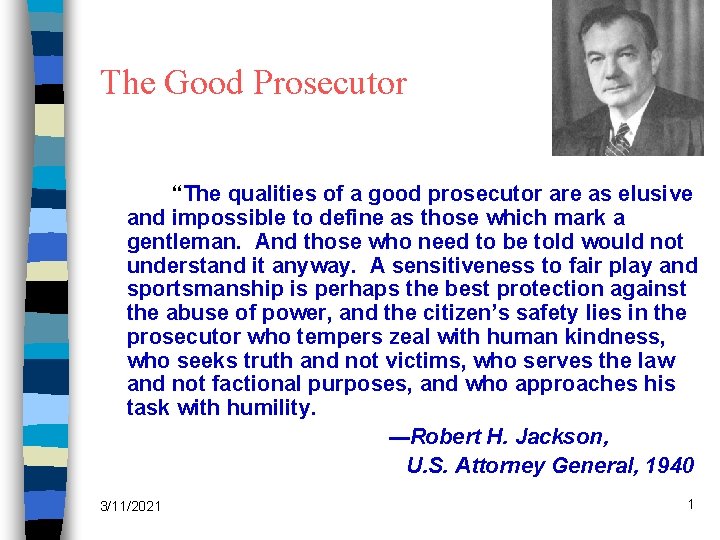 The Good Prosecutor

“The qualities of a good prosecutor are as elusive and impossible to define as those which mark a gentleman. And those who need to be told would not understand it anyway. A sensitiveness to fair play and sportsmanship is perhaps the best protection against the abuse of power, and the citizen’s safety lies in the prosecutor who tempers zeal with human kindness, who seeks truth and not victims, who serves the law and not factional purposes, and who approaches his task with humility.

—Robert H. Jackson,
U.S. Attorney General, 1940

3/11/2021

1